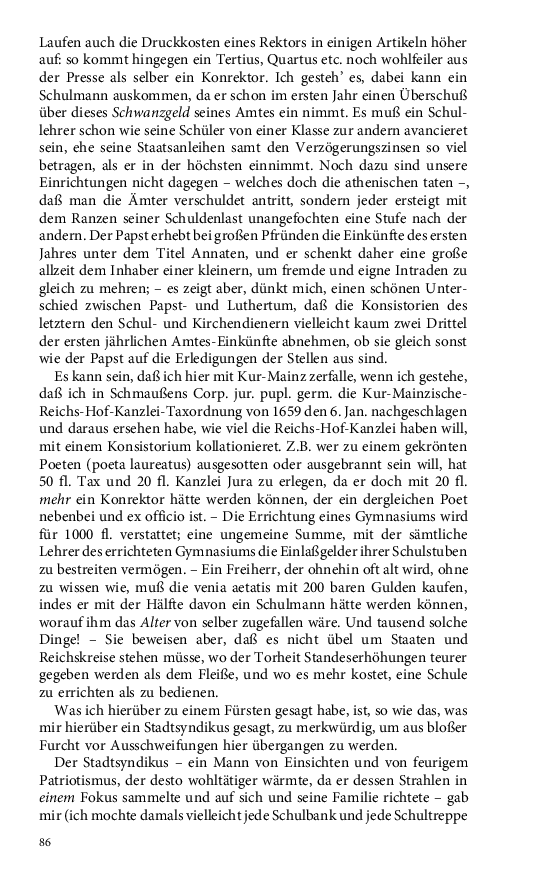 Laufen auch die Druckkosten eines Rektors in einigen Artikeln höher auf: so kommt hingegen ein Tertius, Quartus etc. noch wohlfeiler aus der Presse als selber ein Konrektor. Ich gesteh' es, dabei kann ein Schulmann auskommen, da er schon im ersten Jahr einen Überschuß über dieses Schwanzgeld seines Amtes ein nimmt. Es muß ein Schullehrer schon wie seine Schüler von einer Klasse zur andern avancieret sein, ehe seine Staatsanleihen samt den Verzögerungszinsen so viel betragen, als er in der höchsten einnimmt. Noch dazu sind unsere Einrichtungen nicht dagegen – welches doch die athenischen taten –, daß man die Ämter verschuldet antritt, sondern jeder ersteigt mit dem Ranzen seiner Schuldenlast unangefochten eine Stufe nach der andern. Der Papst erhebt bei großen Pfründen die Einkünfte des ersten Jahres unter dem Titel Annaten, und er schenkt daher eine große allzeit dem Inhaber einer kleinern, um fremde und eigne Intraden zu gleich zu mehren; – es zeigt aber, dünkt mich, einen schönen Unterschied zwischen Papst- und Luthertum, daß die Konsistorien des letztern den Schul- und Kirchendienern vielleicht kaum zwei Drittel der ersten jährlichen Amtes-Einkünfte abnehmen, ob sie gleich sonst wie der Papst auf die Erledigungen der Stellen aus sind.

Es kann sein, daß ich hier mit Kur-Mainz zerfalle, wenn ich gestehe, daß ich in Schmaußens Corp. jur. pupl. germ. die Kur-Mainzische-Reichs-Hof-Kanzlei-Taxordnung von 1659 den 6. Jan. nachgeschlagen und daraus ersehen habe, wie viel die Reichs-Hof-Kanzlei haben will, mit einem Konsistorium kollationieret. Z.B. wer zu einem gekrönten Poeten (poeta laureatus) ausgesotten oder ausgebrannt sein will, hat 50 fl. Tax und 20 fl. Kanzlei Jura zu erlegen, da er doch mit 20 fl. mehr ein Konrektor hätte werden können, der ein dergleichen Poet nebenbei und ex officio ist. – Die Errichtung eines Gymnasiums wird für 1000 fl. verstattet; eine ungemeine Summe, mit der sämtliche Lehrer des errichteten Gymnasiums die Einlaßgelder ihrer Schulstuben zu bestreiten vermögen. – Ein Freiherr, der ohnehin oft alt wird, ohne zu wissen wie, muß die venia aetatis mit 200 baren Gulden kaufen, indes er mit der Hälfte davon ein Schulmann hätte werden können, worauf ihm das Alter von selber zugefallen wäre. Und tausend solche Dinge! – Sie beweisen aber, daß es nicht übel um Staaten und Reichskreise stehen müsse, wo der Torheit Standeserhöhungen teurer gegeben werden als dem Fleiße, und wo es mehr kostet, eine Schule zu errichten als zu bedienen.

Was ich hierüber zu einem Fürsten gesagt habe, ist, so wie das, was mir hierüber ein Stadtsyndikus gesagt, zu merkwürdig, um aus bloßer Furcht vor Ausschweifungen hier übergangen zu werden.

Der Stadtsyndikus – ein Mann von Einsichten und von feurigem Patriotismus, der desto wohltätiger wärmte, da er dessen Strahlen in einem Fokus sammelte und auf sich und seine Familie richtete – gab mir (ich mochte damals vielleicht jede Schulbank und jede Schultreppe

86